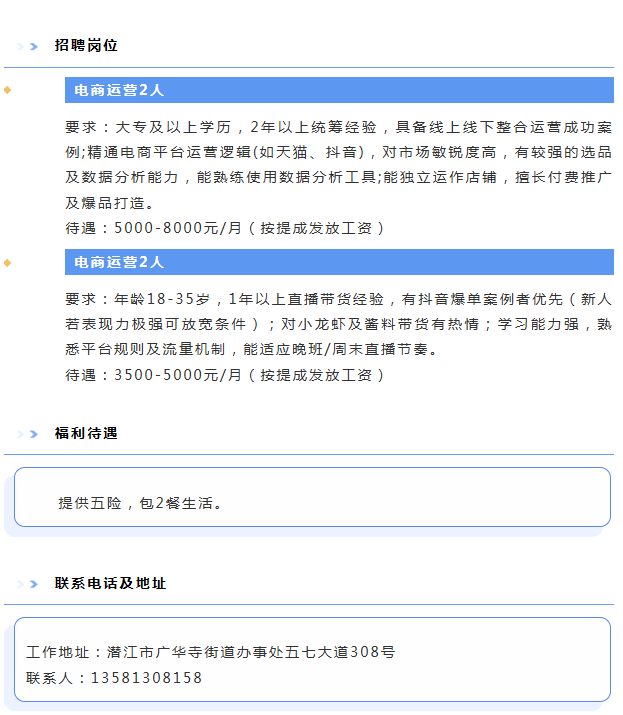 招聘岗位

电商运营2人

要求：大专及以上学历，2年以上统筹经验，具备线上线下整合运营成功案例;精通电商平台运营逻辑(如天猫、抖音)，对市场敏锐度高，有较强的选品及数据分析能力，能熟练使用数据分析工具;能独立运作店铺，擅长付费推广及爆品打造。
待遇：5000-8000元/月（按提成发放工资）

电商运营2人

要求：年龄18-35岁，1年以上直播带货经验，有抖音爆单案例者优先（新人若表现力极强可放宽条件）；对小龙虾及酱料带货有热情；学习能力强，熟悉平台规则及流量机制，能适应晚班/周末直播节奏。
待遇：3500-5000元/月（按提成发放工资）

福利待遇

提供五险，包2餐生活。

联系电话及地址

工作地址：潜江市广华寺街道办事处五七大道308号
联系人：13581308158